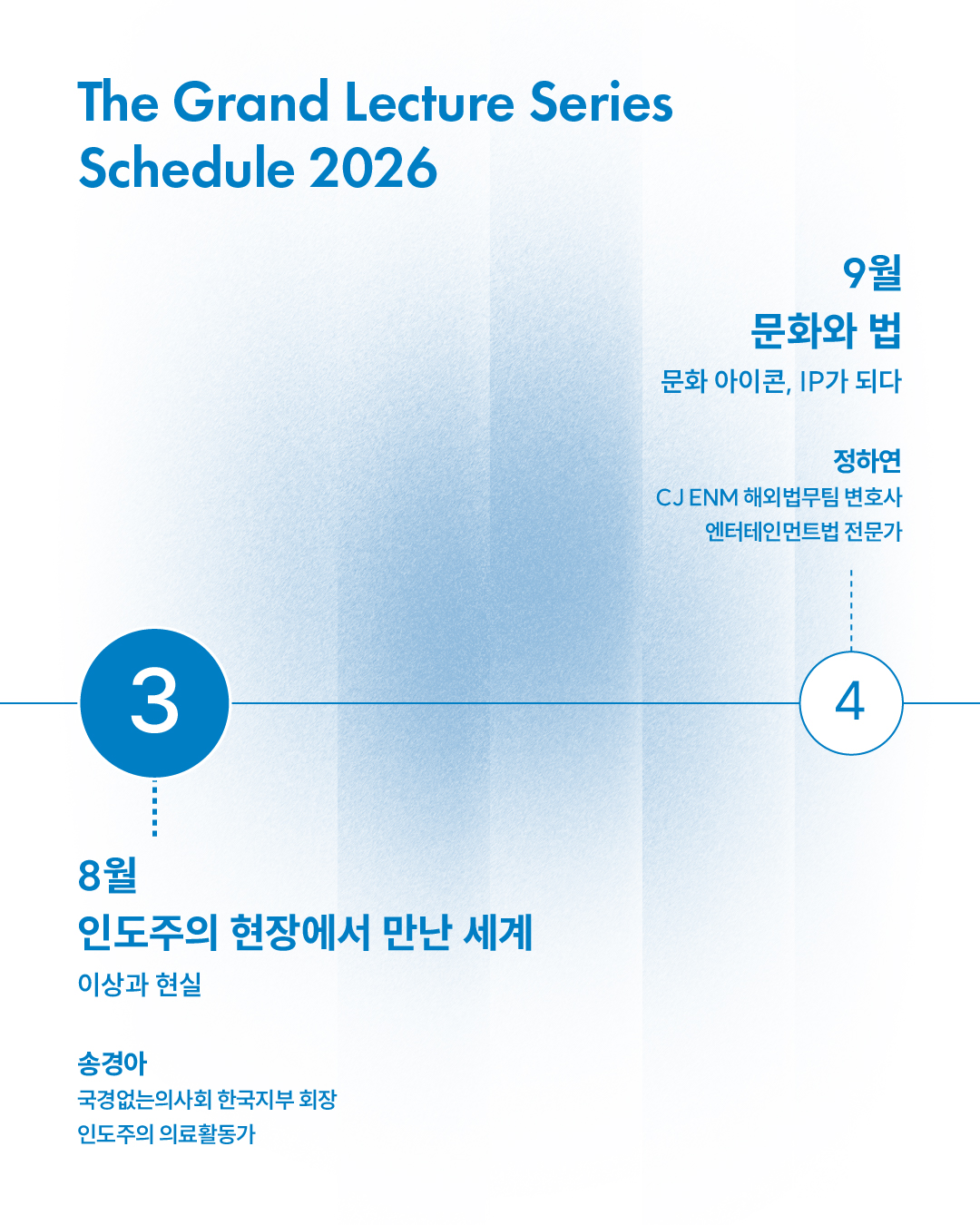 The Grand Lecture Series
Schedule 2026

9월
문화와 법
문화 아이콘, IP가 되다

정하연
CJ ENM 해외법무팀 변호사
엔터테인먼트법 전문가

3

4

8월
인도주의 현장에서 만난 세계
이상과 현실

송경아
국경없는의사회 한국지부 회장
인도주의 의료활동가